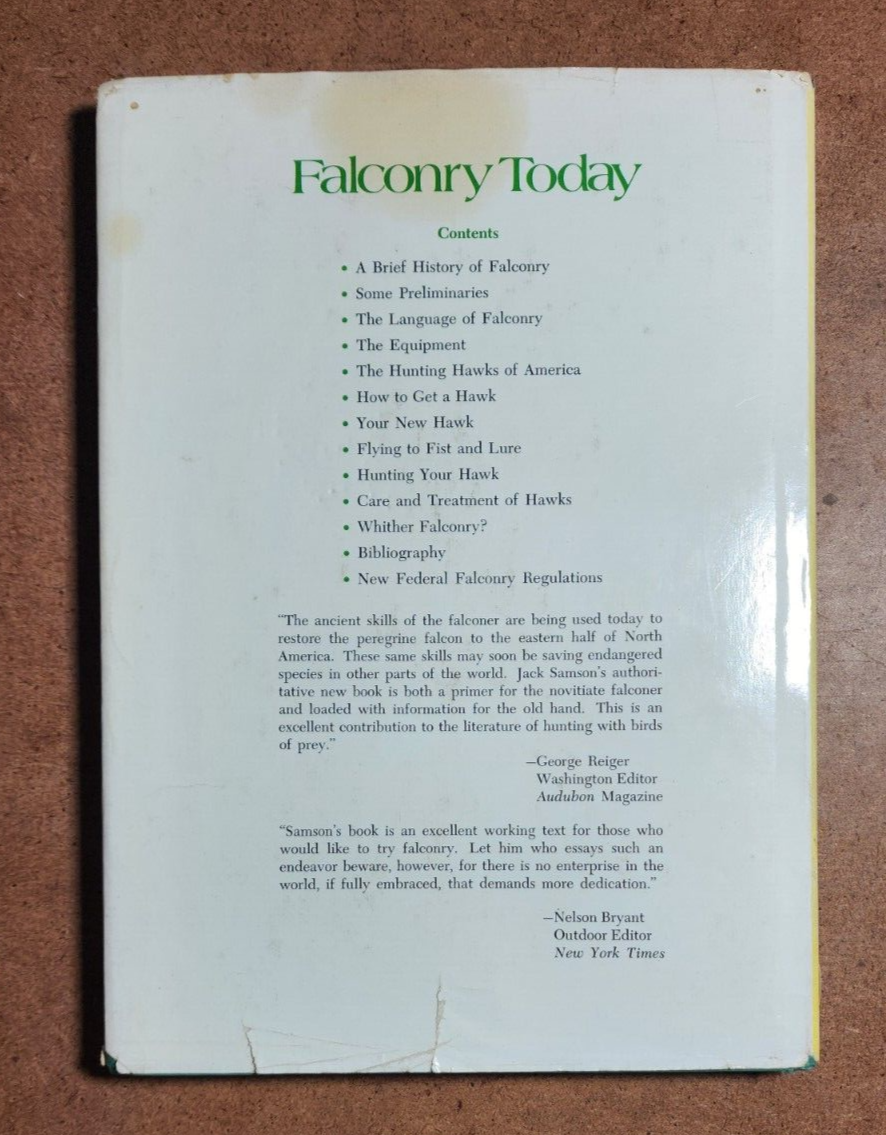 Falconry Today

Contents

• A Brief History of Falconry
• Some Preliminaries
• The Language of Falconry
• The Equipment
• The Hunting Hawks of America
• How to Get a Hawk
• Your New Hawk
• Flying to Fist and Lure
• Hunting Your Hawk
• Care and Treatment of Hawks
• Whither Falconry?
• Bibliography
• New Federal Falconry Regulations

"The ancient skills of the falconer are being used today to restore the peregrine falcon to the eastern half of North America. These same skills may soon be saving endangered species in other parts of the world. Jack Samson's authoritative new book is both a primer for the novitiate falconer and loaded with information for the old hand. This is an excellent contribution to the literature of hunting with birds of prey."

—George Reiger
Washington Editor
Audubon Magazine

"Samson's book is an excellent working text for those who would like to try falconry. Let him who essays such an endeavor beware, however, for there is no enterprise in the world, if fully embraced, that demands more dedication."

—Nelson Bryant
Outdoor Editor
New York Times